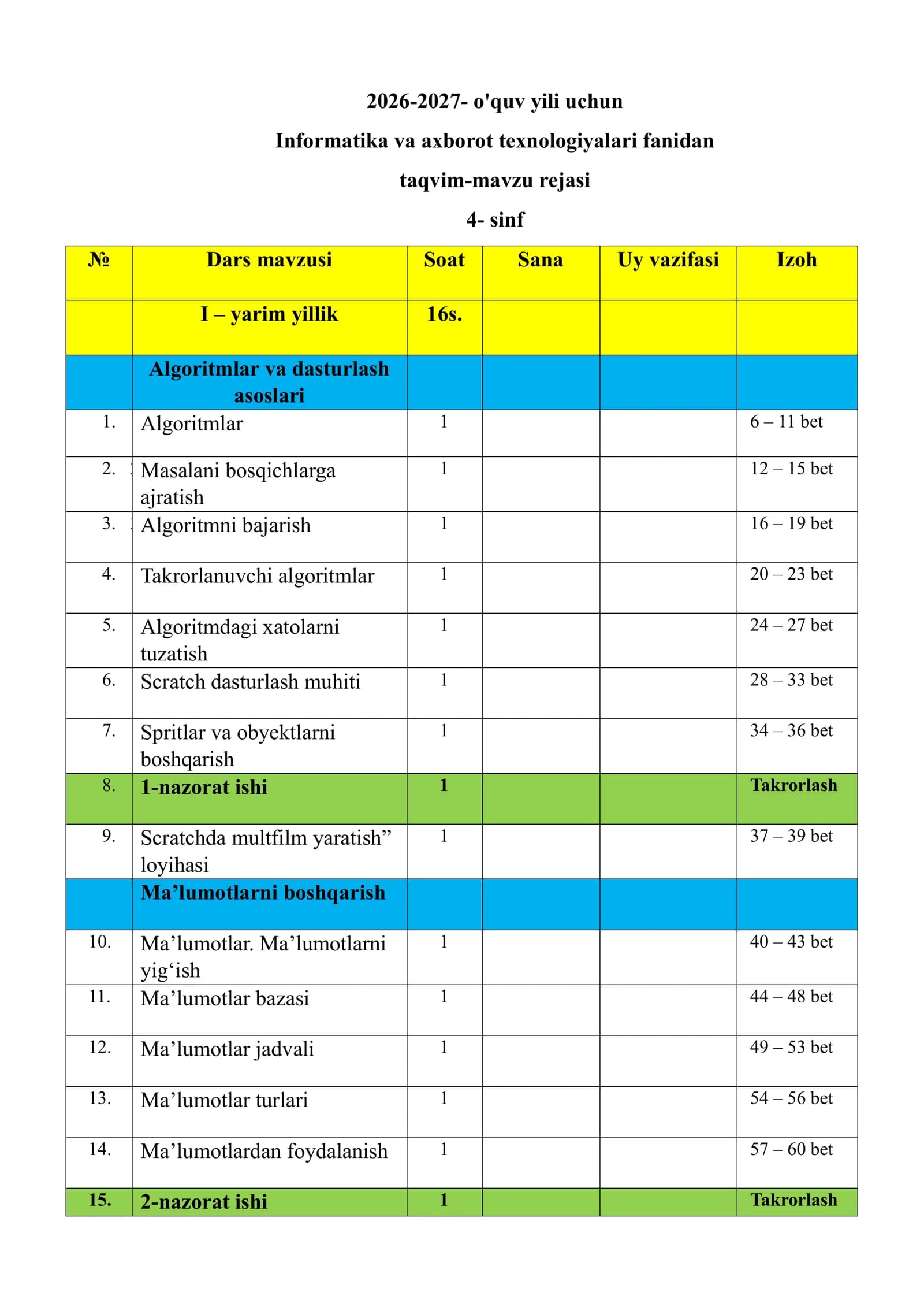 2026-2027- o'quv yili uchun

Informatika va axborot texnologiyalari fanidan

taqvim-mavzu rejasi

4- sinf

| № | Dars mavzusi | Soat | Sana | Uy vazifasi | Izoh |
|---|---|---|---|---|---|
| | I – yarim yillik | 16s. | | | |
| | Algoritmlar va dasturlash asoslari | | | | |
| 1. | Algoritmlar | 1 | | | 6 – 11 bet |
| 2. | Masalani bosqichlarga ajratish | 1 | | | 12 – 15 bet |
| 3. | Algoritmni bajarish | 1 | | | 16 – 19 bet |
| 4. | Takrorlanuvchi algoritmlar | 1 | | | 20 – 23 bet |
| 5. | Algoritmdagi xatolarni tuzatish | 1 | | | 24 – 27 bet |
| 6. | Scratch dasturlash muhiti | 1 | | | 28 – 33 bet |
| 7. | Spritlar va obyektlarni boshqarish | 1 | | | 34 – 36 bet |
| 8. | 1-nazorat ishi | 1 | | | Takrorlash |
| 9. | Scratchda multfilm yaratish" loyihasi | 1 | | | 37 – 39 bet |
| | Ma'lumotlarni boshqarish | | | | |
| 10. | Ma'lumotlar. Ma'lumotlarni yig'ish | 1 | | | 40 – 43 bet |
| 11. | Ma'lumotlar bazasi | 1 | | | 44 – 48 bet |
| 12. | Ma'lumotlar jadvali | 1 | | | 49 – 53 bet |
| 13. | Ma'lumotlar turlari | 1 | | | 54 – 56 bet |
| 14. | Ma'lumotlardan foydalanish | 1 | | | 57 – 60 bet |
| 15. | 2-nazorat ishi | 1 | | | Takrorlash |